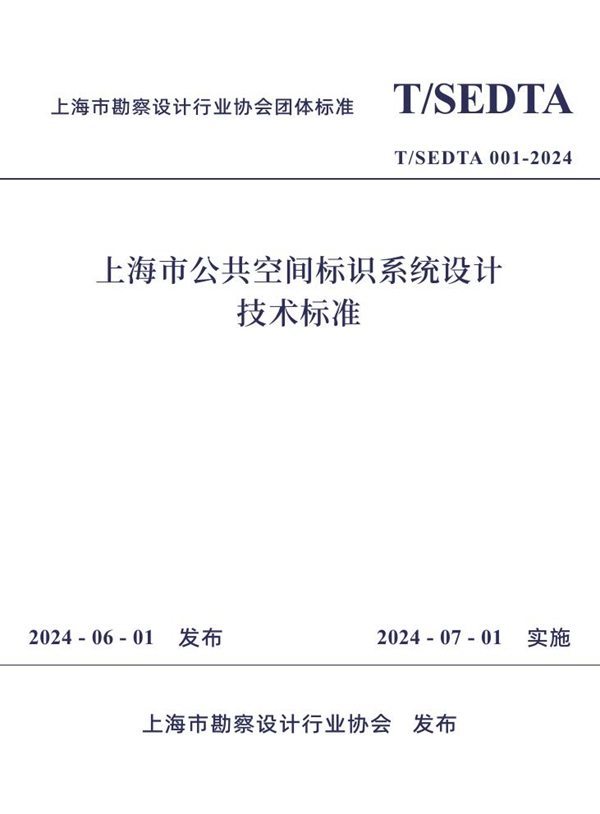 上海市勘察设计行业协会团体标准

T/SEDTA

T/SEDTA 001-2024

上海市公共空间标识系统设计技术标准

2024 - 06 - 01 发布

2024 - 07 - 01 实施

上海市勘察设计行业协会 发布